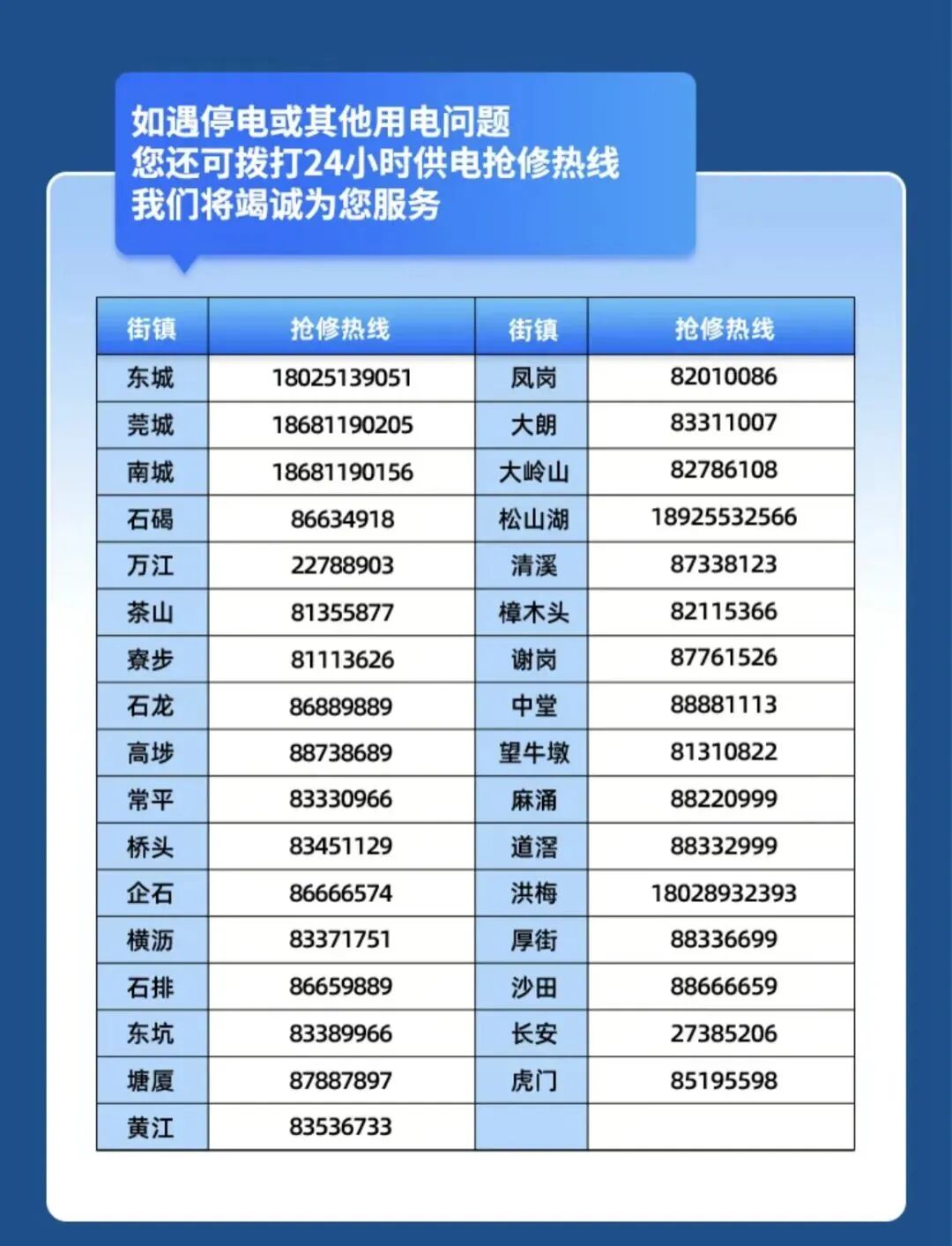 如遇停电或其他用电问题
您还可拨打24小时供电抢修热线
我们将竭诚为您服务

| 街镇 | 抢修热线 | 街镇 | 抢修热线 |
|---|---|---|---|
| 东城 | 18025139051 | 凤岗 | 82010086 |
| 莞城 | 18681190205 | 大朗 | 83311007 |
| 南城 | 18681190156 | 大岭山 | 82786108 |
| 石碣 | 86634918 | 松山湖 | 18925532566 |
| 万江 | 22788903 | 清溪 | 87338123 |
| 茶山 | 81355877 | 樟木头 | 82115366 |
| 寮步 | 81113626 | 谢岗 | 87761526 |
| 石龙 | 86889889 | 中堂 | 88881113 |
| 高埗 | 88738689 | 望牛墩 | 81310822 |
| 常平 | 83330966 | 麻涌 | 88220999 |
| 桥头 | 83451129 | 道滘 | 88332999 |
| 企石 | 86666574 | 洪梅 | 18028932393 |
| 横沥 | 83371751 | 厚街 | 88336699 |
| 石排 | 86659889 | 沙田 | 88666659 |
| 东坑 | 83389966 | 长安 | 27385206 |
| 塘厦 | 87887897 | 虎门 | 85195598 |
| 黄江 | 83536733 | | |